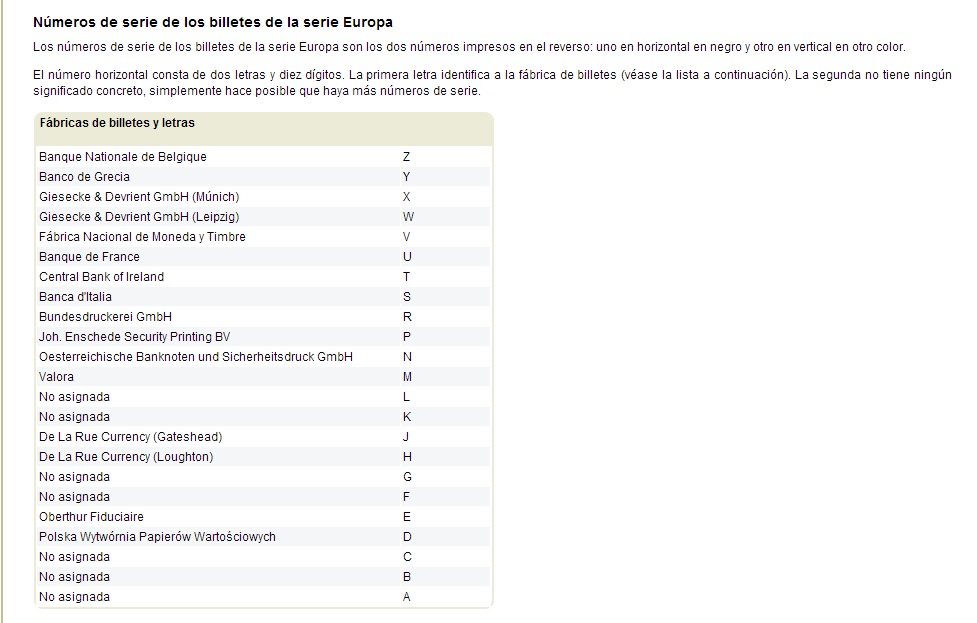 Números de serie de los billetes de la serie Europa

Los números de serie de los billetes de la serie Europa son los dos números impresos en el reverso: uno en horizontal en negro y otro en vertical en otro color.

El número horizontal consta de dos letras y diez dígitos. La primera letra identifica a la fábrica de billetes (véase la lista a continuación). La segunda no tiene ningún significado concreto, simplemente hace posible que haya más números de serie.

| Fábricas de billetes y letras | |
|---|---|
| Banque Nationale de Belgique | Z |
| Banco de Grecia | Y |
| Giesecke & Devrient GmbH (Múnich) | X |
| Giesecke & Devrient GmbH (Leipzig) | W |
| Fábrica Nacional de Moneda y Timbre | V |
| Banque de France | U |
| Central Bank of Ireland | T |
| Banca d'Italia | S |
| Bundesdruckerei GmbH | R |
| Joh. Enschede Security Printing BV | P |
| Oesterreichische Banknoten und Sicherheitsdruck GmbH | N |
| Valora | M |
| No asignada | L |
| No asignada | K |
| De La Rue Currency (Gateshead) | J |
| De La Rue Currency (Loughton) | H |
| No asignada | G |
| No asignada | F |
| Oberthur Fiduciaire | E |
| Polska Wytwórnia Papierów Wartościowych | D |
| No asignada | C |
| No asignada | B |
| No asignada | A |